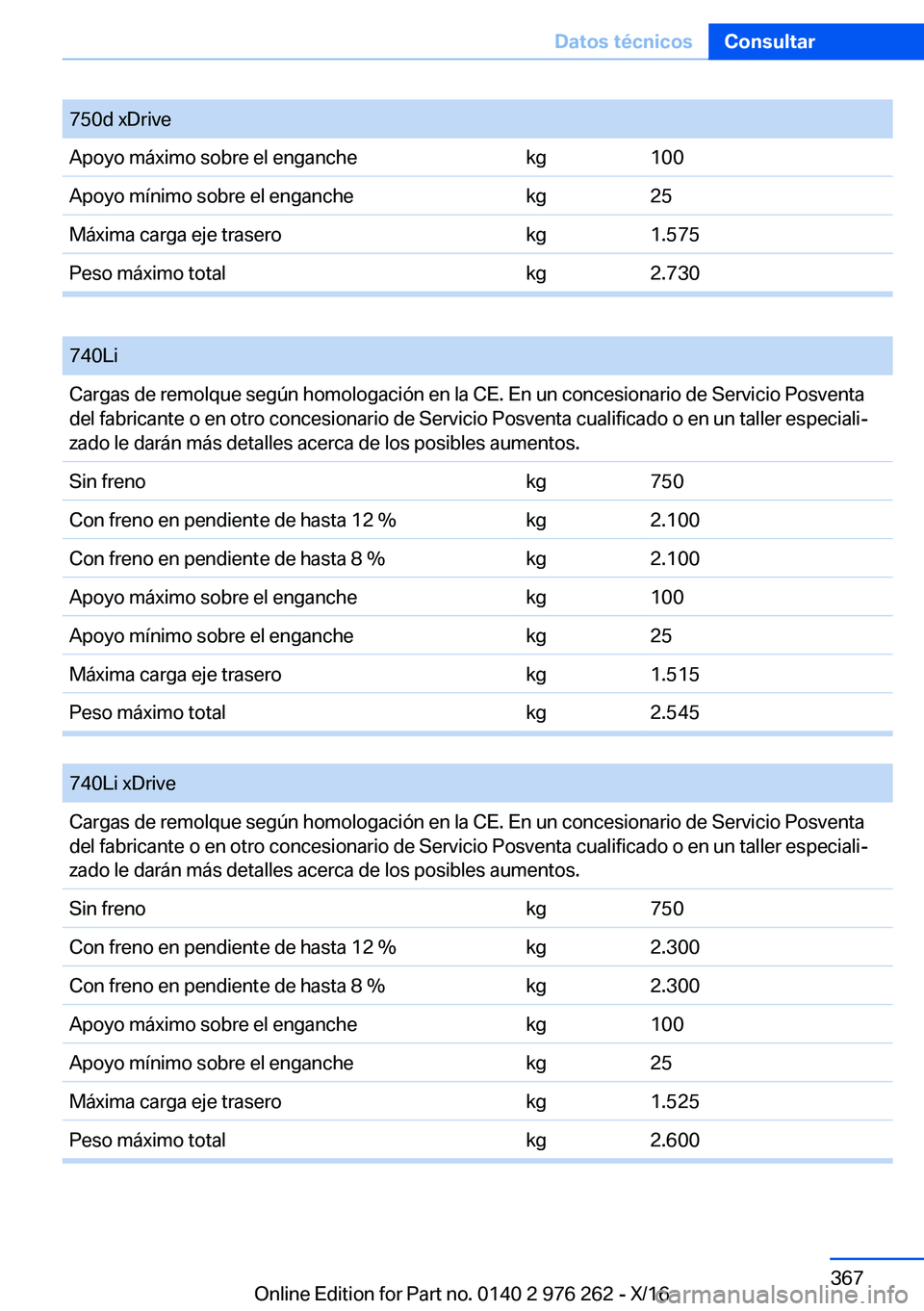 Datos técnicos Consultar

| 750d xDrive | | |
|---|---|---|
| Apoyo máximo sobre el enganche | kg | 100 |
| Apoyo mínimo sobre el enganche | kg | 25 |
| Máxima carga eje trasero | kg | 1.575 |
| Peso máximo total | kg | 2.730 |

| 740Li | | |
|---|---|---|
| Cargas de remolque según homologación en la CE. En un concesionario de Servicio Posventa del fabricante o en otro concesionario de Servicio Posventa cualificado o en un taller especializado le darán más detalles acerca de los posibles aumentos. | | |
| Sin freno | kg | 750 |
| Con freno en pendiente de hasta 12 % | kg | 2.100 |
| Con freno en pendiente de hasta 8 % | kg | 2.100 |
| Apoyo máximo sobre el enganche | kg | 100 |
| Apoyo mínimo sobre el enganche | kg | 25 |
| Máxima carga eje trasero | kg | 1.515 |
| Peso máximo total | kg | 2.545 |

| 740Li xDrive | | |
|---|---|---|
| Cargas de remolque según homologación en la CE. En un concesionario de Servicio Posventa del fabricante o en otro concesionario de Servicio Posventa cualificado o en un taller especializado le darán más detalles acerca de los posibles aumentos. | | |
| Sin freno | kg | 750 |
| Con freno en pendiente de hasta 12 % | kg | 2.300 |
| Con freno en pendiente de hasta 8 % | kg | 2.300 |
| Apoyo máximo sobre el enganche | kg | 100 |
| Apoyo mínimo sobre el enganche | kg | 25 |
| Máxima carga eje trasero | kg | 1.525 |
| Peso máximo total | kg | 2.600 |

367

Online Edition for Part no. 0140 2 976 262 - X/16 carmanualsonline.info